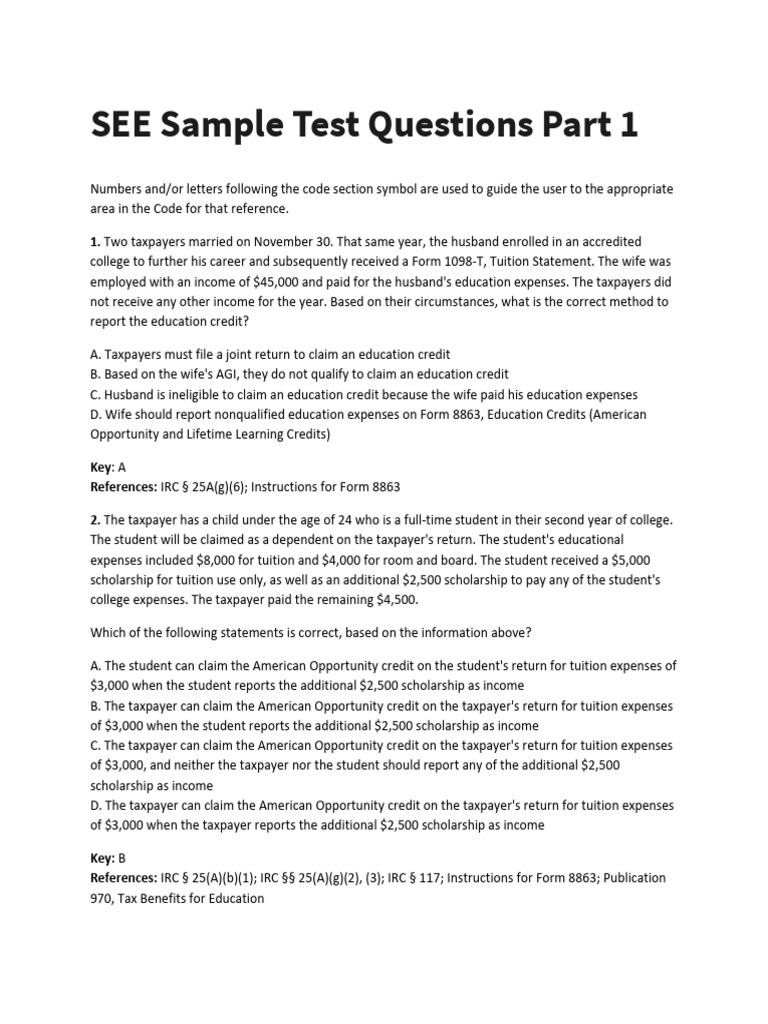 SEE Sample Test Questions Part 1

Numbers and/or letters following the code section symbol are used to guide the user to the appropriate area in the Code for that reference.

1. Two taxpayers married on November 30. That same year, the husband enrolled in an accredited college to further his career and subsequently received a Form 1098-T, Tuition Statement. The wife was employed with an income of \$45,000 and paid for the husband's education expenses. The taxpayers did not receive any other income for the year. Based on their circumstances, what is the correct method to report the education credit?

A. Taxpayers must file a joint return to claim an education credit
B. Based on the wife's AGI, they do not qualify to claim an education credit
C. Husband is ineligible to claim an education credit because the wife paid his education expenses
D. Wife should report nonqualified education expenses on Form 8863, Education Credits (American Opportunity and Lifetime Learning Credits)

Key: A
References: IRC § 25A(g)(6); Instructions for Form 8863

2. The taxpayer has a child under the age of 24 who is a full-time student in their second year of college. The student will be claimed as a dependent on the taxpayer's return. The student's educational expenses included \$8,000 for tuition and \$4,000 for room and board. The student received a \$5,000 scholarship for tuition use only, as well as an additional \$2,500 scholarship to pay any of the student's college expenses. The taxpayer paid the remaining \$4,500.

Which of the following statements is correct, based on the information above?

A. The student can claim the American Opportunity credit on the student's return for tuition expenses of \$3,000 when the student reports the additional \$2,500 scholarship as income
B. The taxpayer can claim the American Opportunity credit on the taxpayer's return for tuition expenses of \$3,000 when the student reports the additional \$2,500 scholarship as income
C. The taxpayer can claim the American Opportunity credit on the taxpayer's return for tuition expenses of \$3,000, and neither the taxpayer nor the student should report any of the additional \$2,500 scholarship as income
D. The taxpayer can claim the American Opportunity credit on the taxpayer's return for tuition expenses of \$3,000 when the taxpayer reports the additional \$2,500 scholarship as income

Key: B
References: IRC § 25(A)(b)(1); IRC §§ 25(A)(g)(2), (3); IRC § 117; Instructions for Form 8863; Publication 970, Tax Benefits for Education